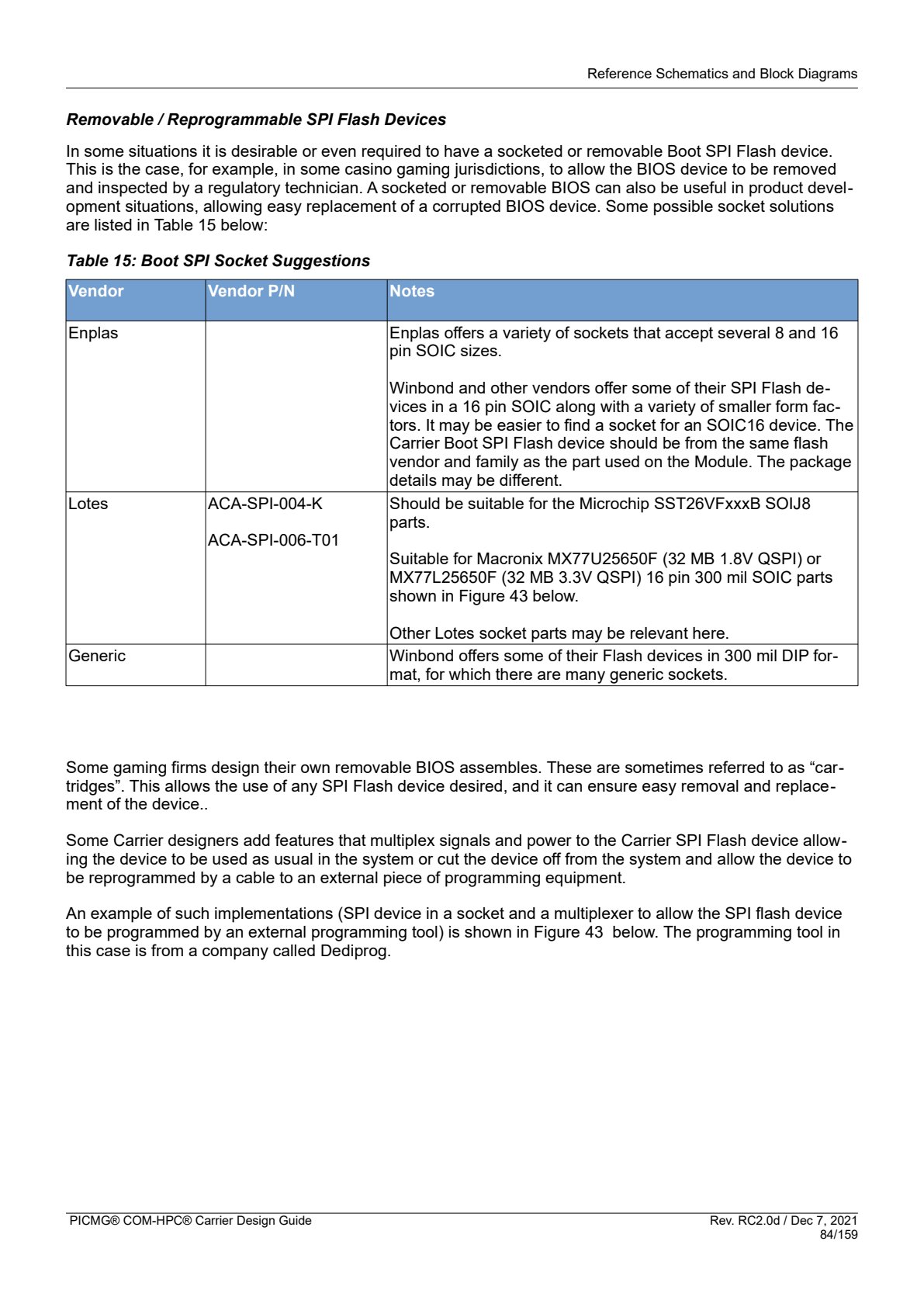 Reference Schematics and Block Diagrams

Removable / Reprogrammable SPI Flash Devices

In some situations it is desirable or even required to have a socketed or removable Boot SPI Flash device. This is the case, for example, in some casino gaming jurisdictions, to allow the BIOS device to be removed and inspected by a regulatory technician. A socketed or removable BIOS can also be useful in product development situations, allowing easy replacement of a corrupted BIOS device. Some possible socket solutions are listed in Table 15 below:

Table 15: Boot SPI Socket Suggestions

| Vendor | Vendor P/N | Notes |
|---|---|---|
| Enplas | | Enplas offers a variety of sockets that accept several 8 and 16 pin SOIC sizes. Winbond and other vendors offer some of their SPI Flash devices in a 16 pin SOIC along with a variety of smaller form factors. It may be easier to find a socket for an SOIC16 device. The Carrier Boot SPI Flash device should be from the same flash vendor and family as the part used on the Module. The package details may be different. |
| Lotes | ACA-SPI-004-K ACA-SPI-006-T01 | Should be suitable for the Microchip SST26VFxxxB SOIJ8 parts. Suitable for Macronix MX77U25650F (32 MB 1.8V QSPI) or MX77L25650F (32 MB 3.3V QSPI) 16 pin 300 mil SOIC parts shown in Figure 43 below. Other Lotes socket parts may be relevant here. |
| Generic | | Winbond offers some of their Flash devices in 300 mil DIP format, for which there are many generic sockets. |

Some gaming firms design their own removable BIOS assembles. These are sometimes referred to as "cartridges". This allows the use of any SPI Flash device desired, and it can ensure easy removal and replacement of the device..

Some Carrier designers add features that multiplex signals and power to the Carrier SPI Flash device allowing the device to be used as usual in the system or cut the device off from the system and allow the device to be reprogrammed by a cable to an external piece of programming equipment.

An example of such implementations (SPI device in a socket and a multiplexer to allow the SPI flash device to be programmed by an external programming tool) is shown in Figure 43 below. The programming tool in this case is from a company called Dediprog.

PICMG® COM-HPC® Carrier Design Guide
Rev. RC2.0d / Dec 7, 2021
84/159